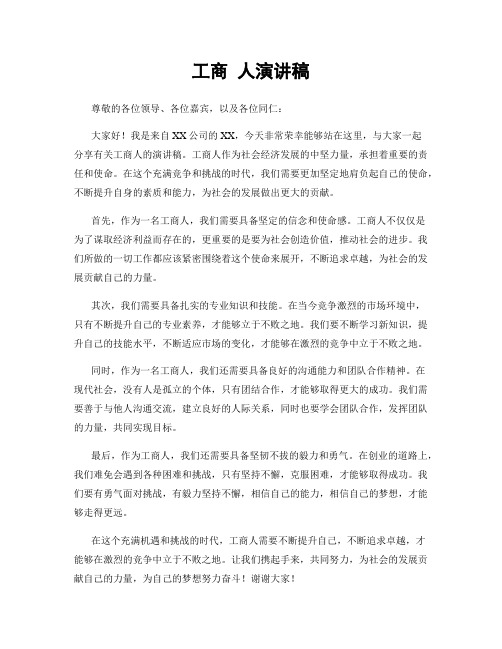 工商 人演讲稿

尊敬的各位领导、各位嘉宾，以及各位同仁：

大家好！我是来自XX公司的XX，今天非常荣幸能够站在这里，与大家一起分享有关工商人的演讲稿。工商人作为社会经济发展的中坚力量，承担着重要的责任和使命。在这个充满竞争和挑战的时代，我们需要更加坚定地肩负起自己的使命，不断提升自身的素质和能力，为社会的发展做出更大的贡献。

首先，作为一名工商人，我们需要具备坚定的信念和使命感。工商人不仅仅是为了谋取经济利益而存在的，更重要的是要为社会创造价值，推动社会的进步。我们所做的一切工作都应该紧密围绕着这个使命来展开，不断追求卓越，为社会的发展贡献自己的力量。

其次，我们需要具备扎实的专业知识和技能。在当今竞争激烈的市场环境中，只有不断提升自己的专业素养，才能够立于不败之地。我们要不断学习新知识，提升自己的技能水平，不断适应市场的变化，才能够在激烈的竞争中立于不败之地。

同时，作为一名工商人，我们还需要具备良好的沟通能力和团队合作精神。在现代社会，没有人是孤立的个体，只有团结合作，才能够取得更大的成功。我们需要善于与他人沟通交流，建立良好的人际关系，同时也要学会团队合作，发挥团队的力量，共同实现目标。

最后，作为工商人，我们还需要具备坚韧不拔的毅力和勇气。在创业的道路上，我们难免会遇到各种困难和挑战，只有坚持不懈，克服困难，才能够取得成功。我们要有勇气面对挑战，有毅力坚持不懈，相信自己的能力，相信自己的梦想，才能够走得更远。

在这个充满机遇和挑战的时代，工商人需要不断提升自己，不断追求卓越，才能够在激烈的竞争中立于不败之地。让我们携起手来，共同努力，为社会的发展贡献自己的力量，为自己的梦想努力奋斗！谢谢大家！